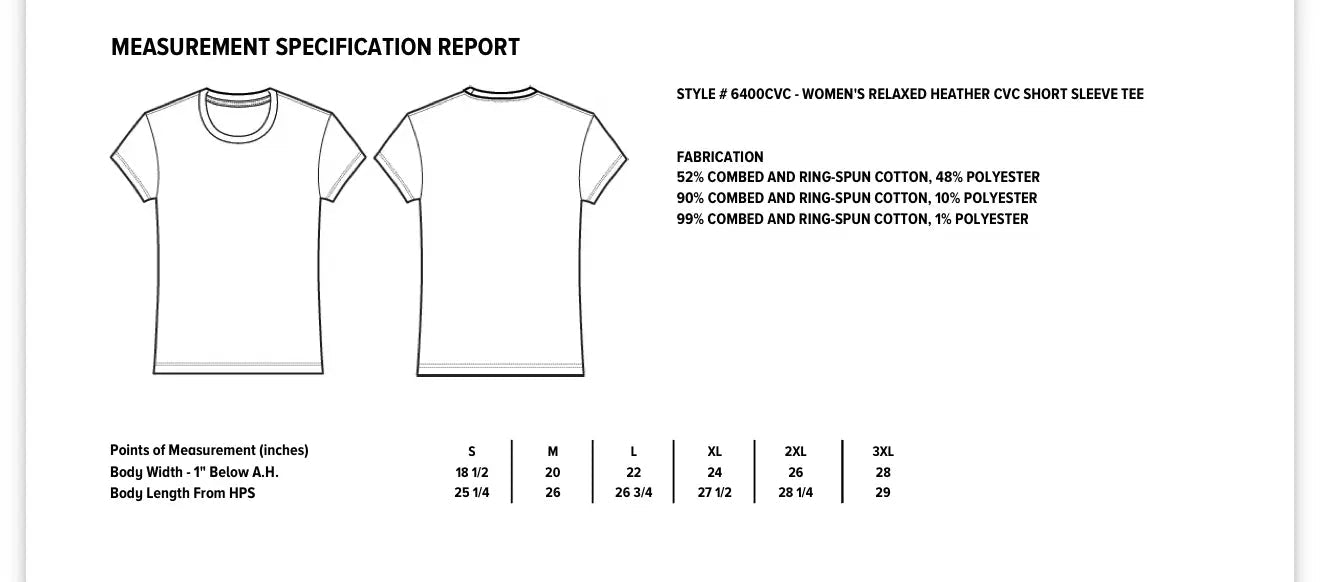 MEASUREMENT SPECIFICATION REPORT

STYLE # 6400CVC - WOMEN'S RELAXED HEATHER CVC SHORT SLEEVE TEE

FABRICATION
52% COMBED AND RING-SPUN COTTON, 48% POLYESTER
90% COMBED AND RING-SPUN COTTON, 10% POLYESTER
99% COMBED AND RING-SPUN COTTON, 1% POLYESTER

| Points of Measurement (inches) | S | M | L | XL | 2XL | 3XL |
|---|---|---|---|---|---|---|
| Body Width - 1" Below A.H. | 18 1/2 | 20 | 22 | 24 | 26 | 28 |
| Body Length From HPS | 25 1/4 | 26 | 26 3/4 | 27 1/2 | 28 1/4 | 29 |